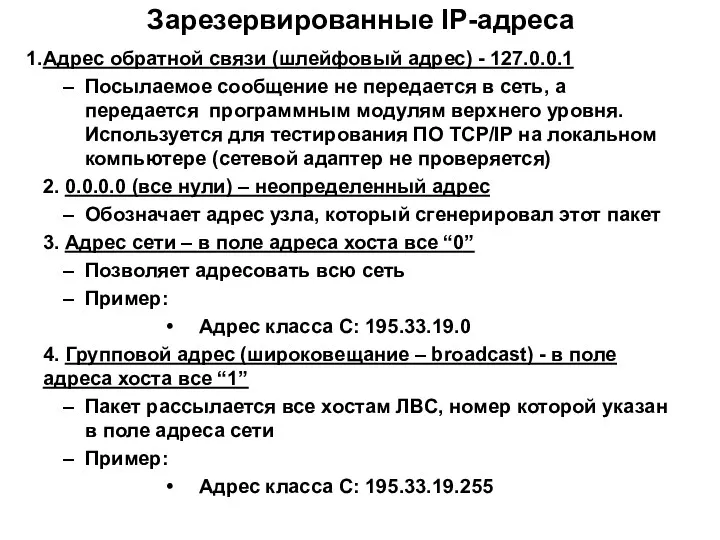 Зарезервированные IP-адреса

1.Адрес обратной связи (шлейфовый адрес) - 127.0.0.1

– Посылаемое сообщение не передается в сеть, а передается программным модулям верхнего уровня. Используется для тестирования ПО TCP/IP на локальном компьютере (сетевой адаптер не проверяется)

2. 0.0.0.0 (все нули) – неопределенный адрес

– Обозначает адрес узла, который сгенерировал этот пакет

3. Адрес сети – в поле адреса хоста все “0”

– Позволяет адресовать всю сеть

– Пример:

• Адрес класса С: 195.33.19.0

4. Групповой адрес (широковещание – broadcast) - в поле адреса хоста все “1”

– Пакет рассылается все хостам ЛВС, номер которой указан в поле адреса сети

– Пример:

• Адрес класса С: 195.33.19.255